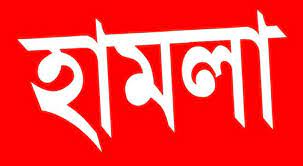 হামলা